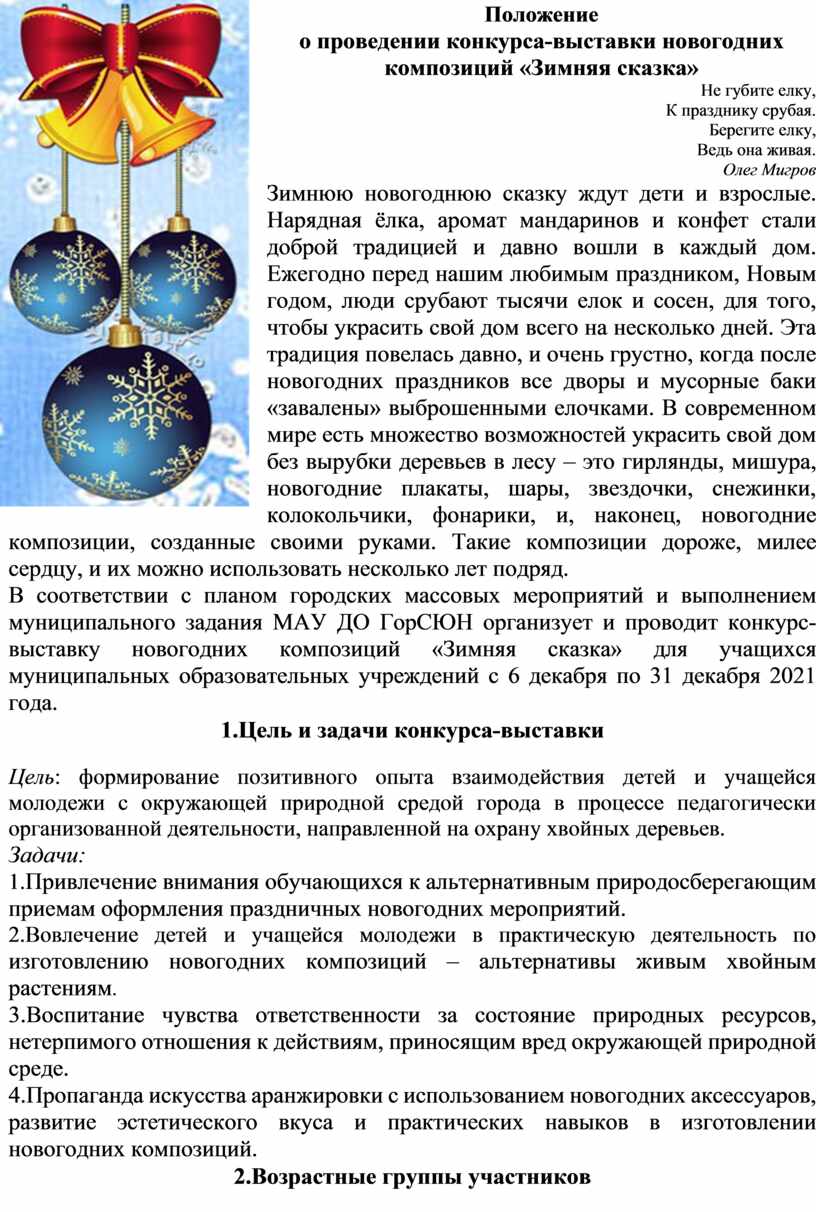 Положение
о проведении конкурса-выставки новогодних композиций «Зимняя сказка»

Не губите елку,
К празднику срубая.
Берегите елку,
Ведь она живая.
Олег Мигров

Зимнюю новогоднюю сказку ждут дети и взрослые. Нарядная ёлка, аромат мандаринов и конфет стали доброй традицией и давно вошли в каждый дом. Ежегодно перед нашим любимым праздником, Новым годом, люди срубают тысячи елок и сосен, для того, чтобы украсить свой дом всего на несколько дней. Эта традиция повелась давно, и очень грустно, когда после новогодних праздников все дворы и мусорные баки «завалены» выброшенными елочками. В современном мире есть множество возможностей украсить свой дом без вырубки деревьев в лесу – это гирлянды, мишура, новогодние плакаты, шары, звездочки, снежинки, колокольчики, фонарики, и, наконец, новогодние композиции, созданные своими руками. Такие композиции дороже, милее сердцу, и их можно использовать несколько лет подряд.
В соответствии с планом городских массовых мероприятий и выполнением муниципального задания МАУ ДО ГорСЮН организует и проводит конкурс-выставку новогодних композиций «Зимняя сказка» для учащихся муниципальных образовательных учреждений с 6 декабря по 31 декабря 2021 года.

1.Цель и задачи конкурса-выставки

Цель: формирование позитивного опыта взаимодействия детей и учащейся молодежи с окружающей природной средой города в процессе педагогически организованной деятельности, направленной на охрану хвойных деревьев.
Задачи:
1.Привлечение внимания обучающихся к альтернативным природосберегающим приемам оформления праздничных новогодних мероприятий.
2.Вовлечение детей и учащейся молодежи в практическую деятельность по изготовлению новогодних композиций – альтернативы живым хвойным растениям.
3.Воспитание чувства ответственности за состояние природных ресурсов, нетерпимого отношения к действиям, приносящим вред окружающей природной среде.
4.Пропаганда искусства аранжировки с использованием новогодних аксессуаров, развитие эстетического вкуса и практических навыков в изготовлении новогодних композиций.

2.Возрастные группы участников